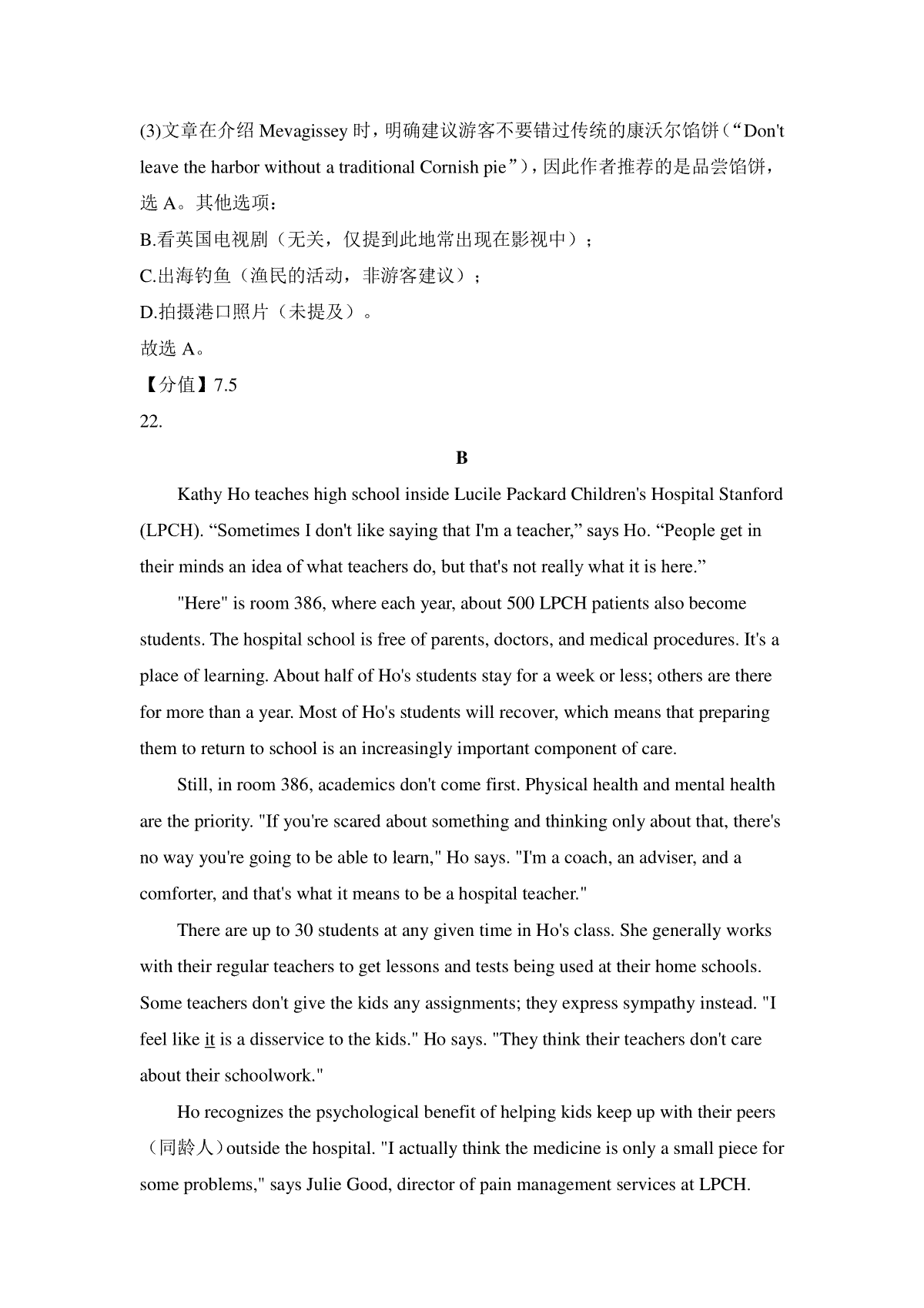 (3)文章在介绍 Mevagissey 时，明确建议游客不要错过传统的康沃尔馅饼（“Don't leave the harbor without a traditional Cornish pie”），因此作者推荐的是品尝馅饼，选 A。其他选项：

B.看英国电视剧（无关，仅提到此地常出现在影视中）；

C.出海钓鱼（渔民的活动，非游客建议）；

D.拍摄港口照片（未提及）。

故选 A。

【分值】7.5

22.

B

Kathy Ho teaches high school inside Lucile Packard Children's Hospital Stanford (LPCH). “Sometimes I don't like saying that I'm a teacher,” says Ho. “People get in their minds an idea of what teachers do, but that's not really what it is here.”

"Here" is room 386, where each year, about 500 LPCH patients also become students. The hospital school is free of parents, doctors, and medical procedures. It's a place of learning. About half of Ho's students stay for a week or less; others are there for more than a year. Most of Ho's students will recover, which means that preparing them to return to school is an increasingly important component of care.

Still, in room 386, academics don't come first. Physical health and mental health are the priority. "If you're scared about something and thinking only about that, there's no way you're going to be able to learn," Ho says. "I'm a coach, an adviser, and a comforter, and that's what it means to be a hospital teacher."

There are up to 30 students at any given time in Ho's class. She generally works with their regular teachers to get lessons and tests being used at their home schools. Some teachers don't give the kids any assignments; they express sympathy instead. "I feel like it is a disservice to the kids." Ho says. "They think their teachers don't care about their schoolwork."

Ho recognizes the psychological benefit of helping kids keep up with their peers（同龄人）outside the hospital. "I actually think the medicine is only a small piece for some problems," says Julie Good, director of pain management services at LPCH.